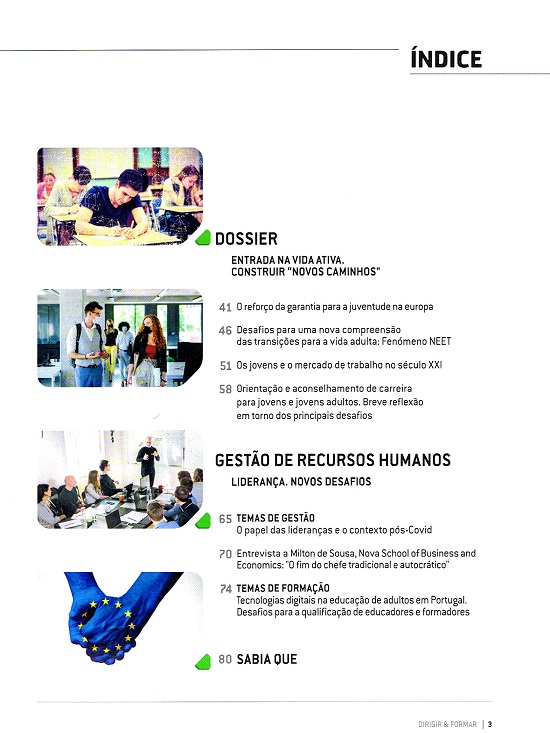 ÍNDICE

DOSSIER

ENTRADA NA VIDA ATIVA.
CONSTRUIR "NOVOS CAMINHOS"

41 O reforço da garantia para a juventude na europa

46 Desafios para uma nova compreensão das transições para a vida adulta: Fenómeno NEET

51 Os jovens e o mercado de trabalho no século XXI

58 Orientação e aconselhamento de carreira para jovens e jovens adultos. Breve reflexão em torno dos principais desafios

GESTÃO DE RECURSOS HUMANOS

LIDERANÇA. NOVOS DESAFIOS

65 TEMAS DE GESTÃO
O papel das lideranças e o contexto pós-Covid

70 Entrevista a Milton de Sousa, Nova School of Business and Economics: "O fim do chefe tradicional e autocrático"

74 TEMAS DE FORMAÇÃO
Tecnologias digitais na educação de adultos em Portugal. Desafios para a qualificação de educadores e formadores

80 SABIA QUE

DIRIGIR & FORMAR | 3